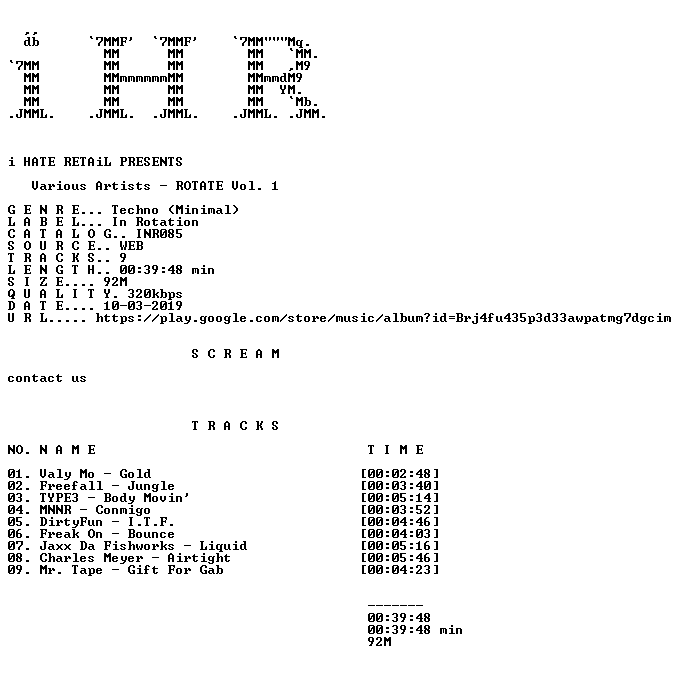 db      `7MMF'  `7MMF'     `7MM"""Mq.
          MM      MM        MM   `MM.
`7MM      MM      MM        MM   ,M9
 MM       MMmmmmmmMM        MMmmdM9
 MM       MM      MM        MM  YM.
 MM       MM      MM        MM   `Mb.
.JMML.  .JMML.  .JMML.    .JMML. .JMM.

i HATE RETAiL PRESENTS

Various Artists - ROTATE Vol. 1

G E N R E... Techno (Minimal)
L A B E L... In Rotation
C A T A L O G.. INR085
S O U R C E.. WEB
T R A C K S.. 9
L E N G T H.. 00:39:48 min
S I Z E.... 92M
Q U A L I T Y. 320kbps
D A T E.... 10-03-2019
U R L..... https://play.google.com/store/music/album?id=Brj4fu435p3d33awpatmg7dgcim

S C R E A M

contact us

T R A C K S

NO. N A M E T I M E

01. Valy Mo - Gold [00:02:48]
02. Freefall - Jungle [00:03:40]
03. TYPE3 - Body Movin' [00:05:14]
04. MNNR - Conmigo [00:03:52]
05. DirtyFun - I.T.F. [00:04:46]
06. Freak On - Bounce [00:04:03]
07. Jaxx Da Fishworks - Liquid [00:05:16]
08. Charles Meyer - Airtight [00:05:46]
09. Mr. Tape - Gift For Gab [00:04:23]

-------
00:39:48
00:39:48 min
92M